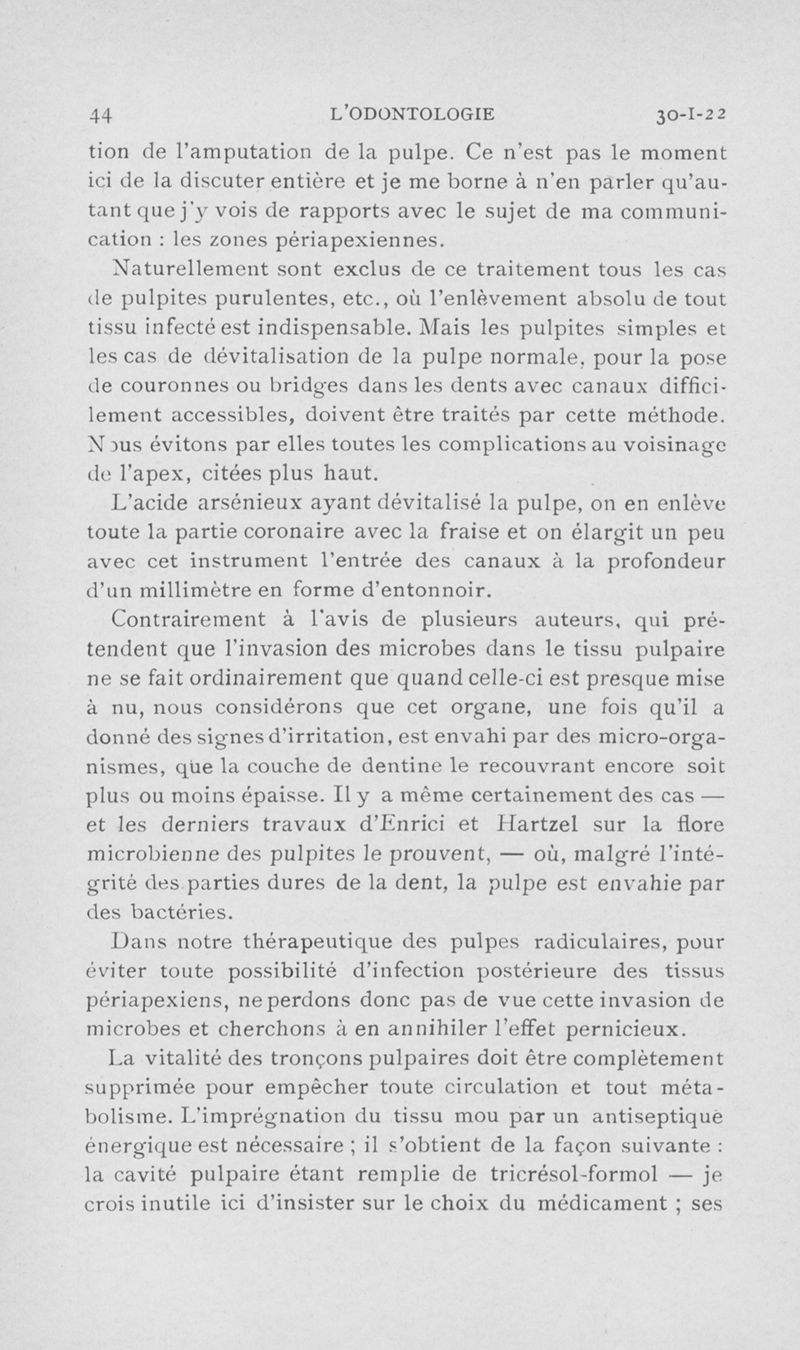 44 L'ODONTOLOGIE 30-I-22

tion de l'amputation de la pulpe. Ce n'est pas le moment ici de la discuter entière et je me borne à n'en parler qu'autant que j'y vois de rapports avec le sujet de ma communication : les zones périapexiennes.

Naturellement sont exclus de ce traitement tous les cas de pulpites purulentes, etc., où l'enlèvement absolu de tout tissu infecté est indispensable. Mais les pulpites simples et les cas de dévitalisation de la pulpe normale, pour la pose de couronnes ou bridges dans les dents avec canaux difficilement accessibles, doivent être traités par cette méthode. Nous évitons par elles toutes les complications au voisinage de l'apex, citées plus haut.

L'acide arsénieux ayant dévitalisé la pulpe, on en enlève toute la partie coronaire avec la fraise et on élargit un peu avec cet instrument l'entrée des canaux à la profondeur d'un millimètre en forme d'entonnoir.

Contrairement à l'avis de plusieurs auteurs, qui prétendent que l'invasion des microbes dans le tissu pulpaire ne se fait ordinairement que quand celle-ci est presque mise à nu, nous considérons que cet organe, une fois qu'il a donné des signes d'irritation, est envahi par des micro-organismes, que la couche de dentine le recouvrant encore soit plus ou moins épaisse. Il y a même certainement des cas — et les derniers travaux d'Enrici et Hartzel sur la flore microbienne des pulpites le prouvent, — où, malgré l'intégrité des parties dures de la dent, la pulpe est envahie par des bactéries.

Dans notre thérapeutique des pulpes radiculaires, pour éviter toute possibilité d'infection postérieure des tissus périapexiens, ne perdons donc pas de vue cette invasion de microbes et cherchons à en annihiler l'effet pernicieux.

La vitalité des tronçons pulpaires doit être complètement supprimée pour empêcher toute circulation et tout métabolisme. L'imprégnation du tissu mou par un antiseptique énergique est nécessaire ; il s'obtient de la façon suivante : la cavité pulpaire étant remplie de tricrésol-formol — je crois inutile ici d'insister sur le choix du médicament ; ses